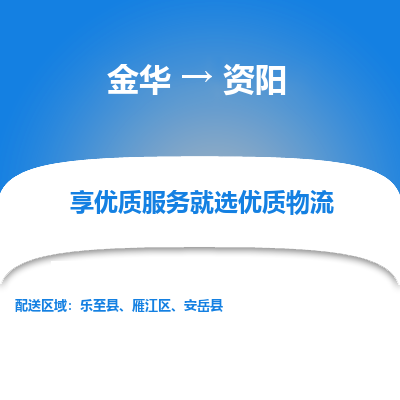 金华 → 资阳

享优质服务就选优质物流

配送区域：乐至县、雁江区、安岳县